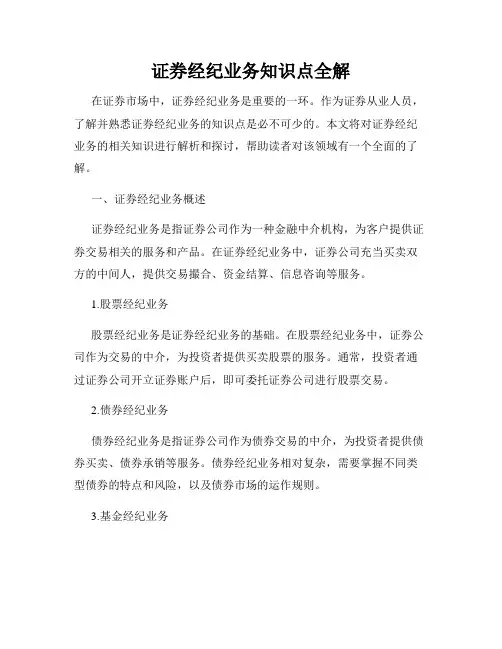 证券经纪业务知识点全解

在证券市场中，证券经纪业务是重要的一环。作为证券从业人员，了解并熟悉证券经纪业务的知识点是必不可少的。本文将对证券经纪业务的相关知识进行解析和探讨，帮助读者对该领域有一个全面的了解。

一、证券经纪业务概述

证券经纪业务是指证券公司作为一种金融中介机构，为客户提供证券交易相关的服务和产品。在证券经纪业务中，证券公司充当买卖双方的中间人，提供交易撮合、资金结算、信息咨询等服务。

1.股票经纪业务

股票经纪业务是证券经纪业务的基础。在股票经纪业务中，证券公司作为交易的中介，为投资者提供买卖股票的服务。通常，投资者通过证券公司开立证券账户后，即可委托证券公司进行股票交易。

2.债券经纪业务

债券经纪业务是指证券公司作为债券交易的中介，为投资者提供债券买卖、债券承销等服务。债券经纪业务相对复杂，需要掌握不同类型债券的特点和风险，以及债券市场的运作规则。

3.基金经纪业务